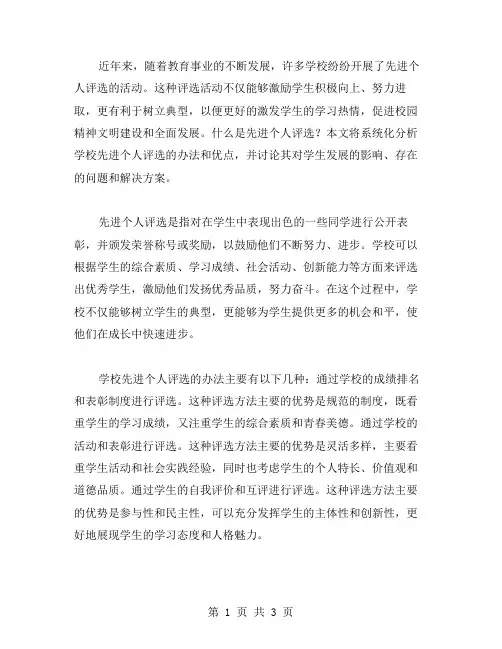 近年来，随着教育事业的不断发展，许多学校纷纷开展了先进个人评选的活动。这种评选活动不仅能够激励学生积极向上、努力进取，更有利于树立典型，以便更好的激发学生的学习热情，促进校园精神文明建设和全面发展。什么是先进个人评选？本文将系统化分析学校先进个人评选的办法和优点，并讨论其对学生发展的影响、存在的问题和解决方案。

先进个人评选是指对在学生中表现出色的一些同学进行公开表彰，并颁发荣誉称号或奖励，以鼓励他们不断努力、进步。学校可以根据学生的综合素质、学习成绩、社会活动、创新能力等方面来评选出优秀学生，激励他们发扬优秀品质，努力奋斗。在这个过程中，学校不仅能够树立学生的典型，更能够为学生提供更多的机会和平，使他们在成长中快速进步。

学校先进个人评选的办法主要有以下几种：通过学校的成绩排名和表彰制度进行评选。这种评选方法主要的优势是规范的制度，既看重学生的学习成绩，又注重学生的综合素质和青春美德。通过学校的活动和表彰进行评选。这种评选方法主要的优势是灵活多样，主要看重学生活动和社会实践经验，同时也考虑学生的个人特长、价值观和道德品质。通过学生的自我评价和互评进行评选。这种评选方法主要的优势是参与性和民主性，可以充分发挥学生的主体性和创新性，更好地展现学生的学习态度和人格魅力。

第 1 页 共 3 页